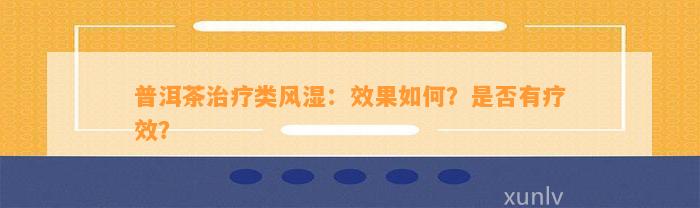 普洱茶治疗类风湿：效果如何？是否有疗效？

xunlv